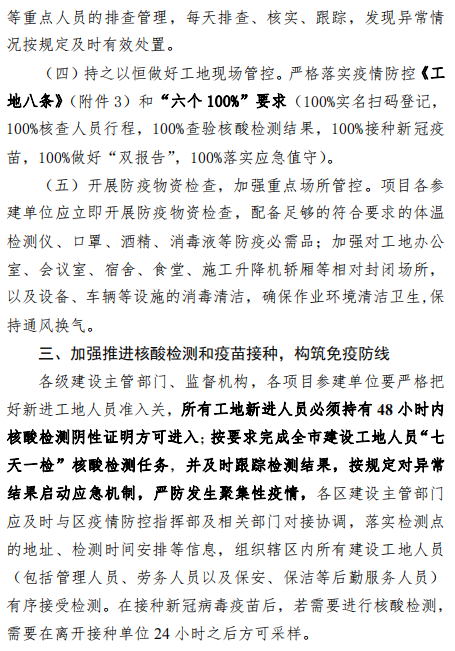 等重点人员的排查管理，每天排查、核实、跟踪，发现异常情况按规定及时有效处置。

（四）持之以恒做好工地现场管控。严格落实疫情防控《工地八条》（附件 3）和“六个 100%”要求（100%实名扫码登记，100%核查人员行程，100%查验核酸检测结果，100%接种新冠疫苗，100%做好“双报告”，100%落实应急值守）。

（五）开展防疫物资检查，加强重点场所管控。项目各参建单位应立即开展防疫物资检查，配备足够的符合要求的体温检测仪、口罩、酒精、消毒液等防疫必需品；加强对工地办公室、会议室、宿舍、食堂、施工升降机轿厢等相对封闭场所，以及设备、车辆等设施的消毒清洁，确保作业环境清洁卫生，保持通风换气。

三、加强推进核酸检测和疫苗接种，构筑免疫防线

各级建设主管部门、监督机构，各项目参建单位要严格把好新进工地人员准入关，所有工地新进人员必须持有 48 小时内核酸检测阴性证明方可进入；按要求完成全市建设工地人员“七天一检”核酸检测任务，并及时跟踪检测结果，按规定对异常结果启动应急机制，严防发生聚集性疫情，各区建设主管部门应及时与区疫情防控指挥部及相关部门对接协调，落实检测点的地址、检测时间安排等信息，组织辖区内所有建设工地人员（包括管理人员、劳务人员以及保安、保洁等后勤服务人员）有序接受检测。在接种新冠病毒疫苗后，若需要进行核酸检测，需要在离开接种单位 24 小时之后方可采样。